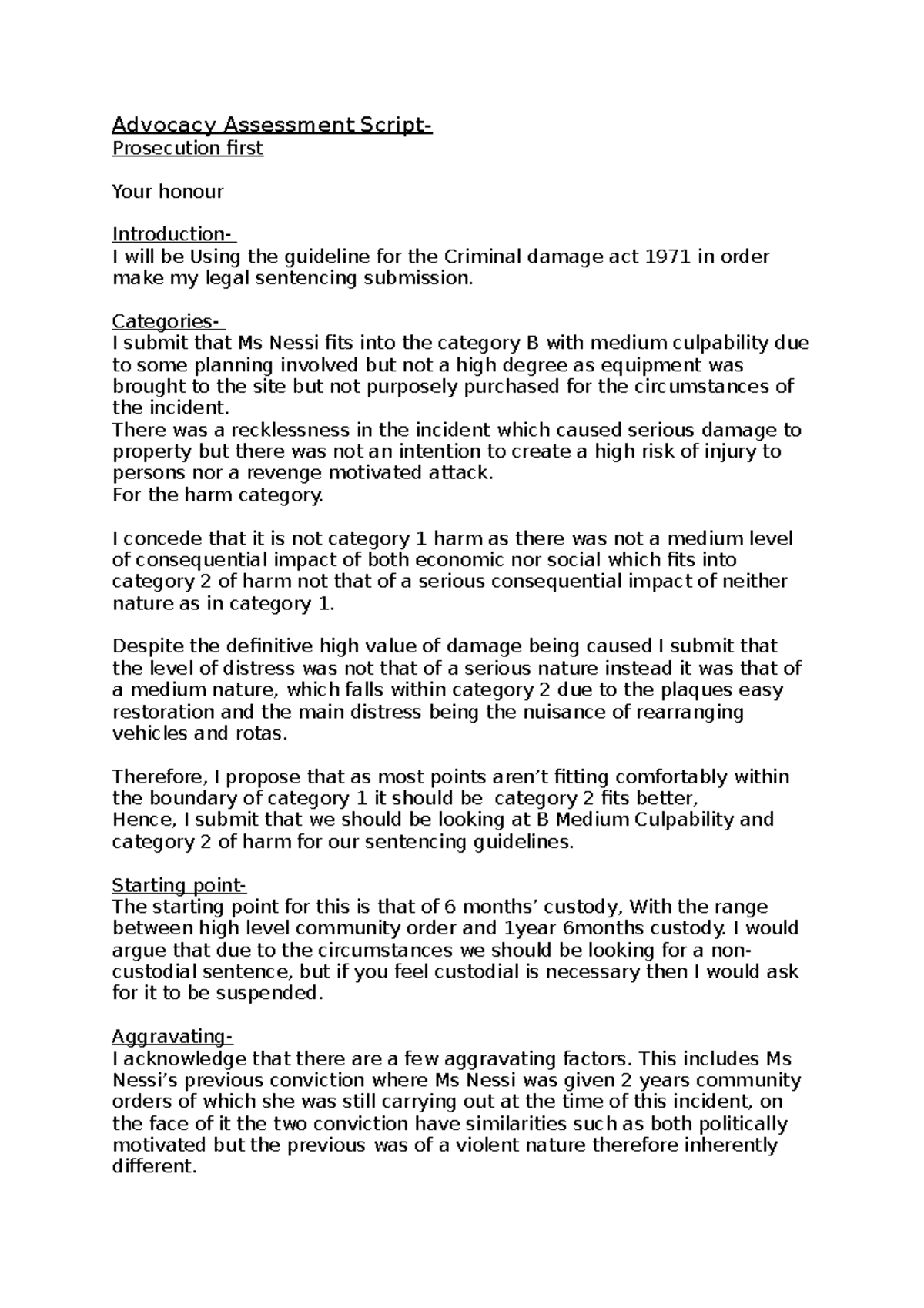 Advocacy Assessment Script-
Prosecution first

Your honour

Introduction-
I will be Using the guideline for the Criminal damage act 1971 in order make my legal sentencing submission.

Categories-
I submit that Ms Nessi fits into the category B with medium culpability due to some planning involved but not a high degree as equipment was brought to the site but not purposely purchased for the circumstances of the incident.
There was a recklessness in the incident which caused serious damage to property but there was not an intention to create a high risk of injury to persons nor a revenge motivated attack.
For the harm category.

I concede that it is not category 1 harm as there was not a medium level of consequential impact of both economic nor social which fits into category 2 of harm not that of a serious consequential impact of neither nature as in category 1.

Despite the definitive high value of damage being caused I submit that the level of distress was not that of a serious nature instead it was that of a medium nature, which falls within category 2 due to the plaques easy restoration and the main distress being the nuisance of rearranging vehicles and rotas.

Therefore, I propose that as most points aren't fitting comfortably within the boundary of category 1 it should be category 2 fits better,
Hence, I submit that we should be looking at B Medium Culpability and category 2 of harm for our sentencing guidelines.

Starting point-
The starting point for this is that of 6 months' custody, With the range between high level community order and 1year 6months custody. I would argue that due to the circumstances we should be looking for a non-custodial sentence, but if you feel custodial is necessary then I would ask for it to be suspended.

Aggravating-
I acknowledge that there are a few aggravating factors. This includes Ms Nessi's previous conviction where Ms Nessi was given 2 years community orders of which she was still carrying out at the time of this incident, on the face of it the two conviction have similarities such as both politically motivated but the previous was of a violent nature therefore inherently different.